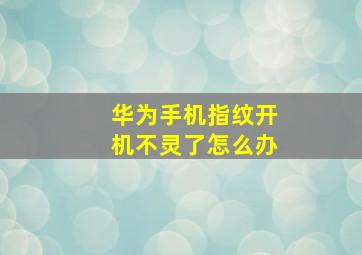 华为手机指纹开机不灵了怎么办